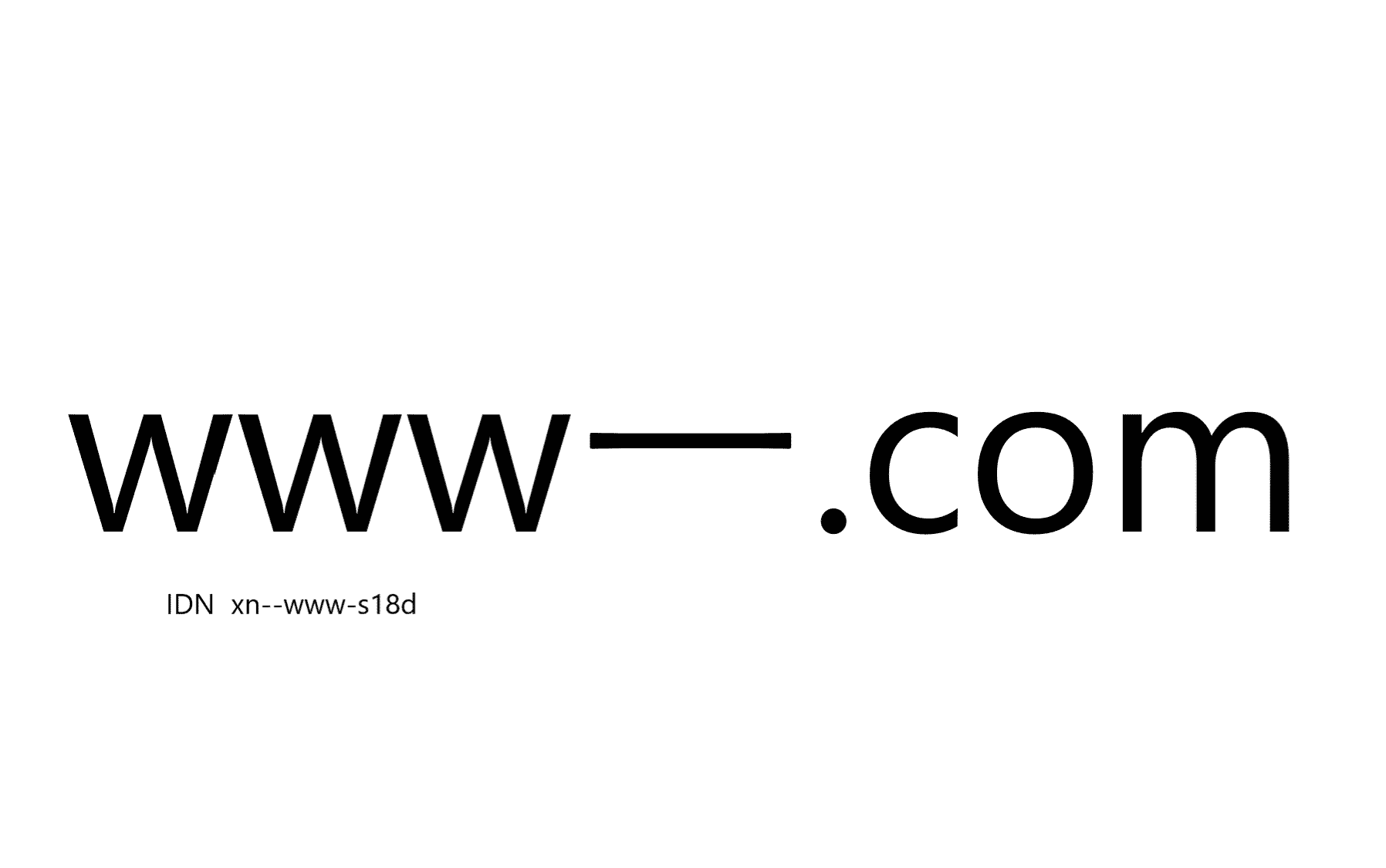 www一.com

IDN xn--www-s18d